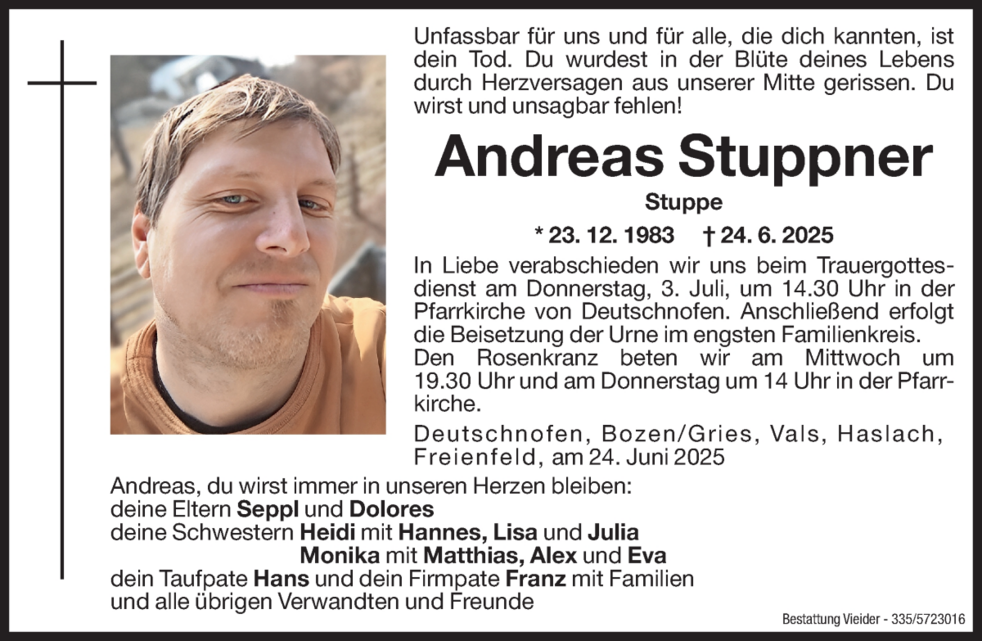 Unfassbar für uns und für alle, die dich kannten, ist dein Tod. Du wurdest in der Blüte deines Lebens durch Herzversagen aus unserer Mitte gerissen. Du wirst und unsagbar fehlen!

Andreas Stuppner

Stuppe

* 23. 12. 1983 † 24. 6. 2025

In Liebe verabschieden wir uns beim Trauergottesdienst am Donnerstag, 3. Juli, um 14.30 Uhr in der Pfarrkirche von Deutschnofen. Anschließend erfolgt die Beisetzung der Urne im engsten Familienkreis.
Den Rosenkranz beten wir am Mittwoch um 19.30 Uhr und am Donnerstag um 14 Uhr in der Pfarrkirche.

Deutschnofen, Bozen/Gries, Vals, Haslach, Freienfeld, am 24. Juni 2025

Andreas, du wirst immer in unseren Herzen bleiben:
deine Eltern Seppl und Dolores
deine Schwestern Heidi mit Hannes, Lisa und Julia
Monika mit Matthias, Alex und Eva
dein Taufpate Hans und dein Firmpate Franz mit Familien
und alle übrigen Verwandten und Freunde

Bestattung Vieider - 335/5723016